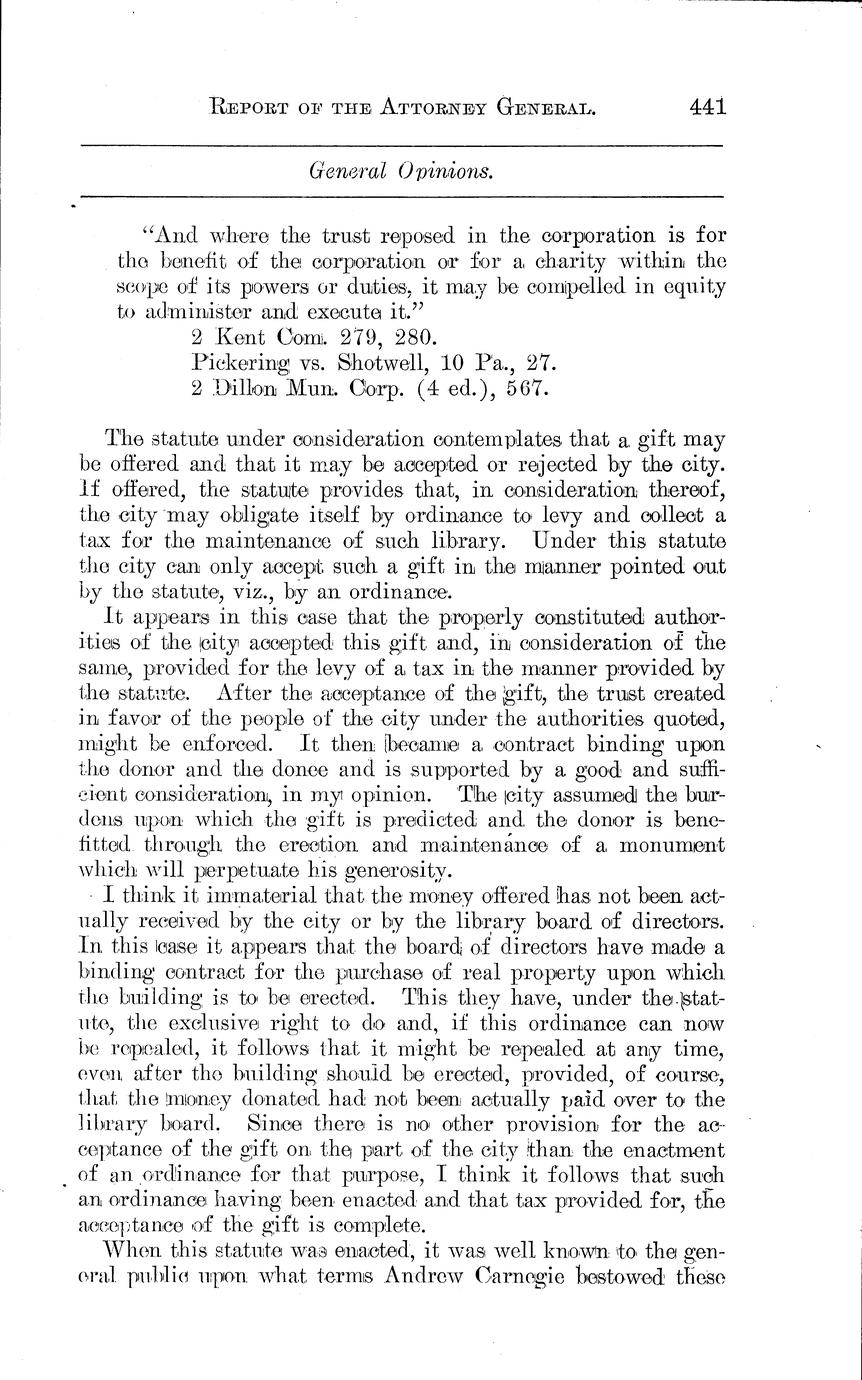 REPORT OF THE ATTORNEY GENERAL. 441

General Opinions.

"And where the trust reposed in the corporation is for the benefit of the corporation or for a charity within the scope of its powers or duties, it may be compelled in equity to administer and execute it."

2 Kent Com. 279, 280.
Pickering vs. Shotwell, 10 Pa., 27.
2 Dillon Mun. Corp. (4 ed.), 567.

The statute under consideration contemplates that a gift may be offered and that it may be accepted or rejected by the city. If offered, the statute provides that, in consideration thereof, the city may obligate itself by ordinance to levy and collect a tax for the maintenance of such library. Under this statute the city can only accept such a gift in the manner pointed out by the statute, viz., by an ordinance.

It appears in this case that the properly constituted authorities of the city accepted this gift and, in consideration of the same, provided for the levy of a tax in the manner provided by the statute. After the acceptance of the gift, the trust created in favor of the people of the city under the authorities quoted, might be enforced. It then became a contract binding upon the donor and the donee and is supported by a good and sufficient consideration, in my opinion. The city assumed the burdens upon which the gift is predicted and the donor is benefitted through the erection and maintenance of a monument which will perpetuate his generosity.

I think it immaterial that the money offered has not been actually received by the city or by the library board of directors. In this case it appears that the board of directors have made a binding contract for the purchase of real property upon which the building is to be erected. This they have, under the statute, the exclusive right to do and, if this ordinance can now be repealed, it follows that it might be repealed at any time, even after the building should be erected, provided, of course, that the money donated had not been actually paid over to the library board. Since there is no other provision for the acceptance of the gift on the part of the city than the enactment of an ordinance for that purpose, I think it follows that such an ordinance having been enacted and that tax provided for, the acceptance of the gift is complete.

When this statute was enacted, it was well known to the general public upon what terms Andrew Carnegie bestowed these